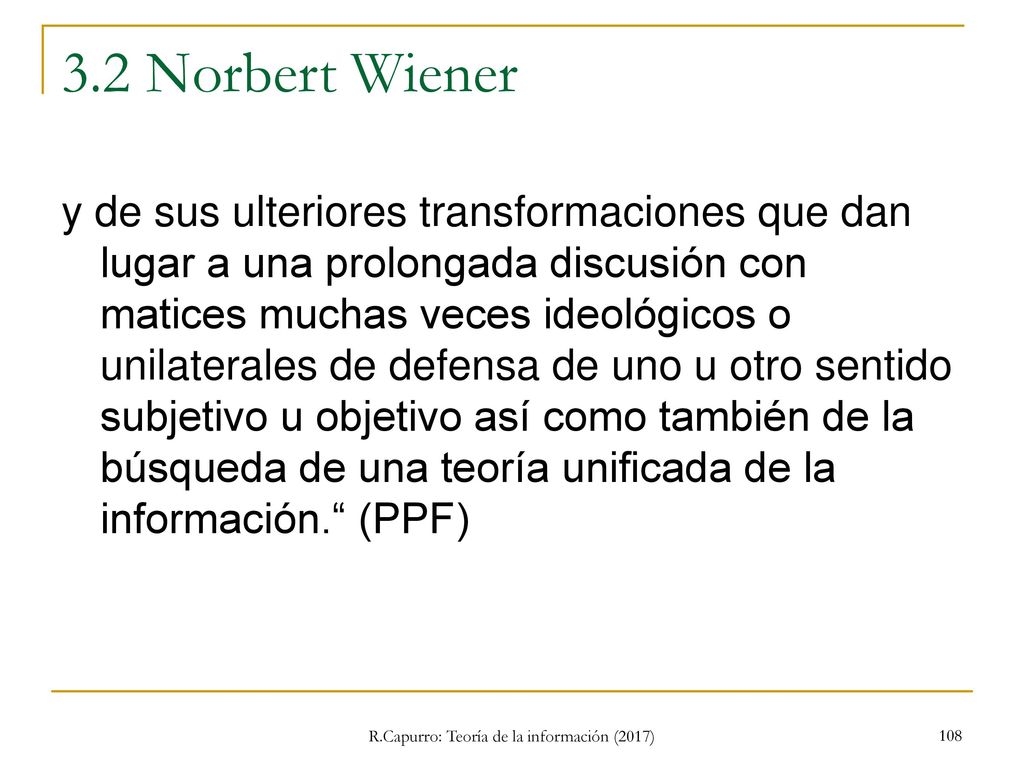 3.2 Norbert Wiener

y de sus ulteriores transformaciones que dan lugar a una prolongada discusión con matices muchas veces ideológicos o unilaterales de defensa de uno u otro sentido subjetivo u objetivo así como también de la búsqueda de una teoría unificada de la información.“ (PPF)

R.Capurro: Teoría de la información (2017)

108